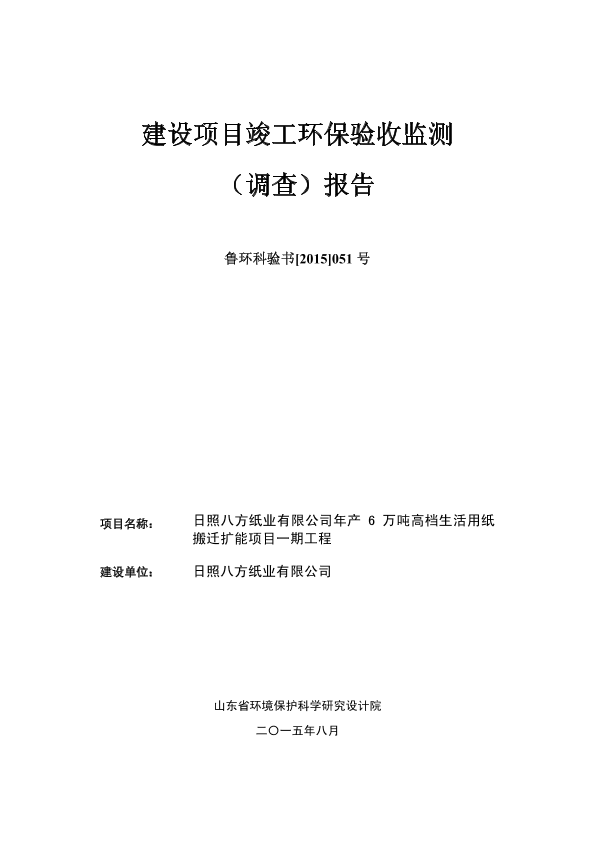 建设项目竣工环保验收监测

（调查）报告

鲁环科验书[2015]051 号

项目名称： 日照八方纸业有限公司年产 6 万吨高档生活用纸搬迁扩能项目一期工程

建设单位： 日照八方纸业有限公司

山东省环境保护科学研究设计院

二〇一五年八月